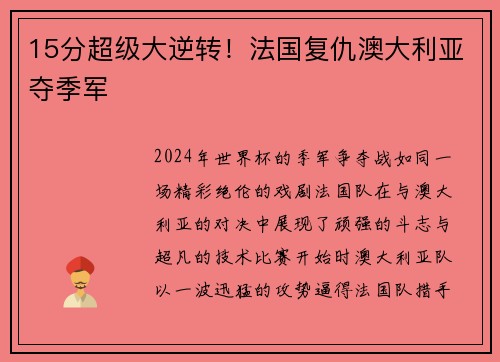 15分超级大逆转！法国复仇澳大利亚夺季军

2024年世界杯的季军争夺战如同一场精彩绝伦的戏剧法国队在与澳大利亚的对决中展现了顽强的斗志与超凡的技术比赛开始时澳大利亚队以一波迅猛的攻势逼得法国队措手